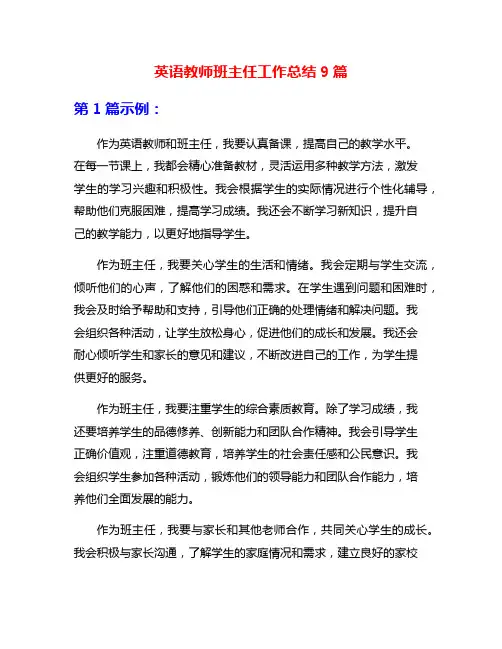 英语教师班主任工作总结 9 篇

第 1 篇示例：

作为英语教师和班主任，我要认真备课，提高自己的教学水平。在每一节课上，我都会精心准备教材，灵活运用多种教学方法，激发学生的学习兴趣和积极性。我会根据学生的实际情况进行个性化辅导，帮助他们克服困难，提高学习成绩。我还会不断学习新知识，提升自己的教学能力，以更好地指导学生。

作为班主任，我要关心学生的生活和情绪。我会定期与学生交流，倾听他们的心声，了解他们的困惑和需求。在学生遇到问题和困难时，我会及时给予帮助和支持，引导他们正确的处理情绪和解决问题。我会组织各种活动，让学生放松身心，促进他们的成长和发展。我还会耐心倾听学生和家长的意见和建议，不断改进自己的工作，为学生提供更好的服务。

作为班主任，我要注重学生的综合素质教育。除了学习成绩，我还要培养学生的品德修养、创新能力和团队合作精神。我会引导学生正确价值观，注重道德教育，培养学生的社会责任感和公民意识。我会组织学生参加各种活动，锻炼他们的领导能力和团队合作能力，培养他们全面发展的能力。

作为班主任，我要与家长和其他老师合作，共同关心学生的成长。我会积极与家长沟通，了解学生的家庭情况和需求，建立良好的家校